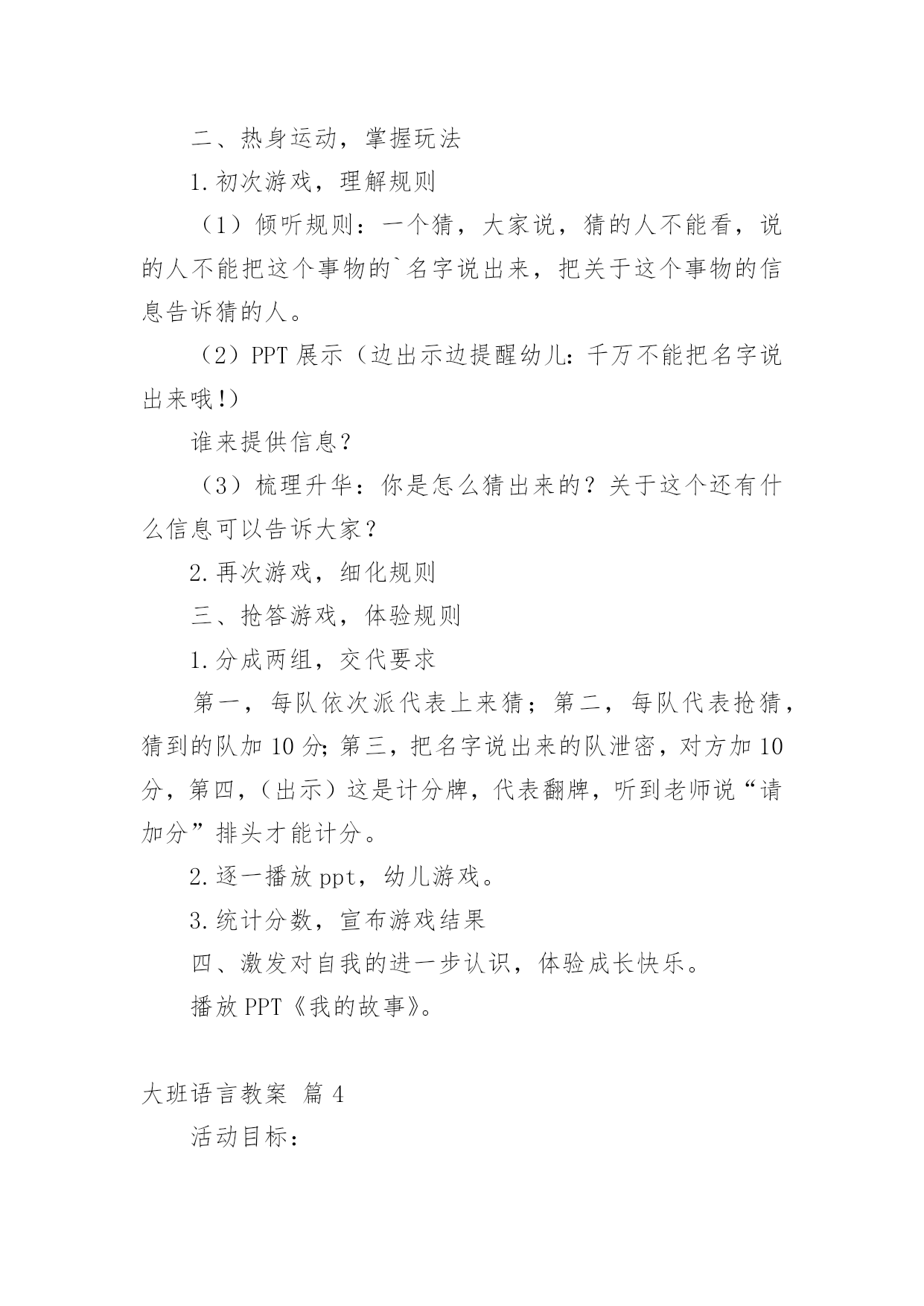 二、热身运动，掌握玩法

1.初次游戏，理解规则

（1）倾听规则：一个猜，大家说，猜的人不能看，说的人不能把这个事物的`名字说出来，把关于这个事物的信息告诉猜的人。

（2）PPT 展示（边出示边提醒幼儿：千万不能把名字说出来哦!）

谁来提供信息？

（3）梳理升华：你是怎么猜出来的？关于这个还有什么信息可以告诉大家？

2.再次游戏，细化规则

三、抢答游戏，体验规则

1.分成两组，交代要求

第一，每队依次派代表上来猜；第二，每队代表抢猜，猜到的队加 10 分；第三，把名字说出来的队泄密，对方加 10 分，第四，（出示）这是计分牌，代表翻牌，听到老师说“请加分”排头才能计分。

2.逐一播放 ppt，幼儿游戏。

3.统计分数，宣布游戏结果

四、激发对自我的进一步认识，体验成长快乐。

播放 PPT《我的故事》。

大班语言教案 篇 4

活动目标：